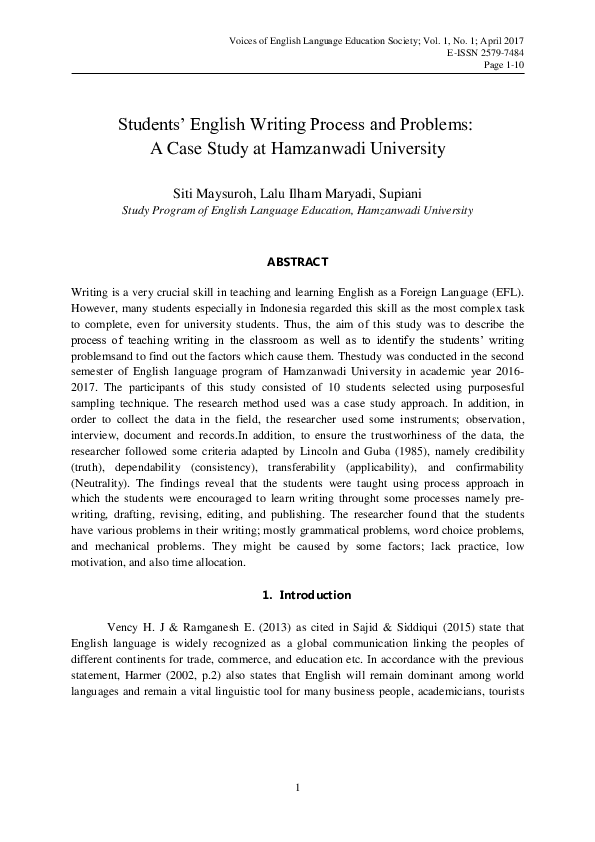 Voices of English Language Education Society; Vol. 1, No. 1; April 2017
E-ISSN 2579-7484
Page 1-10

Students' English Writing Process and Problems:
A Case Study at Hamzanwadi University

Siti Maysuroh, Lalu Ilham Maryadi, Supiani
Study Program of English Language Education, Hamzanwadi University

ABSTRACT

Writing is a very crucial skill in teaching and learning English as a Foreign Language (EFL). However, many students especially in Indonesia regarded this skill as the most complex task to complete, even for university students. Thus, the aim of this study was to describe the process of teaching writing in the classroom as well as to identify the students' writing problemsand to find out the factors which cause them. Thestudy was conducted in the second semester of English language program of Hamzanwadi University in academic year 2016-2017. The participants of this study consisted of 10 students selected using purposeful sampling technique. The research method used was a case study approach. In addition, in order to collect the data in the field, the researcher used some instruments; observation, interview, document and records.In addition, to ensure the trustworhiness of the data, the researcher followed some criteria adapted by Lincoln and Guba (1985), namely credibility (truth), dependability (consistency), transferability (applicability), and confirmability (Neutrality). The findings reveal that the students were taught using process approach in which the students were encouraged to learn writing throught some processes namely pre-writing, drafting, revising, editing, and publishing. The researcher found that the students have various problems in their writing; mostly grammatical problems, word choice problems, and mechanical problems. They might be caused by some factors; lack practice, low motivation, and also time allocation.

1. Introduction

Vency H. J & Ramganesh E. (2013) as cited in Sajid & Siddiqui (2015) state that English language is widely recognized as a global communication linking the peoples of different continents for trade, commerce, and education etc. In accordance with the previous statement, Harmer (2002, p.2) also states that English will remain dominant among world languages and remain a vital linguistic tool for many business people, academicians, tourists

1